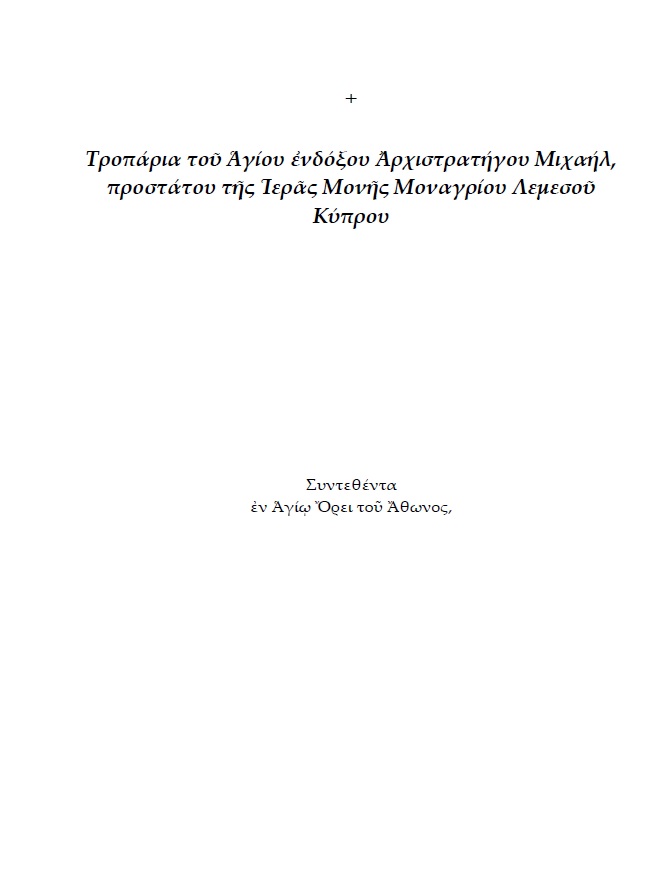 +

Τροπάρια τοῦ Ἁγίου ἐνδόξου Ἀρχιστρατήγου Μιχαήλ, προστάτου τῆς Ἱερᾶς Μονῆς Μοναγρίου Λεμεσοῦ Κύπρου

Συντεθέντα
ἐν Ἁγίῳ Ὄρει τοῦ Ἄθωνος,